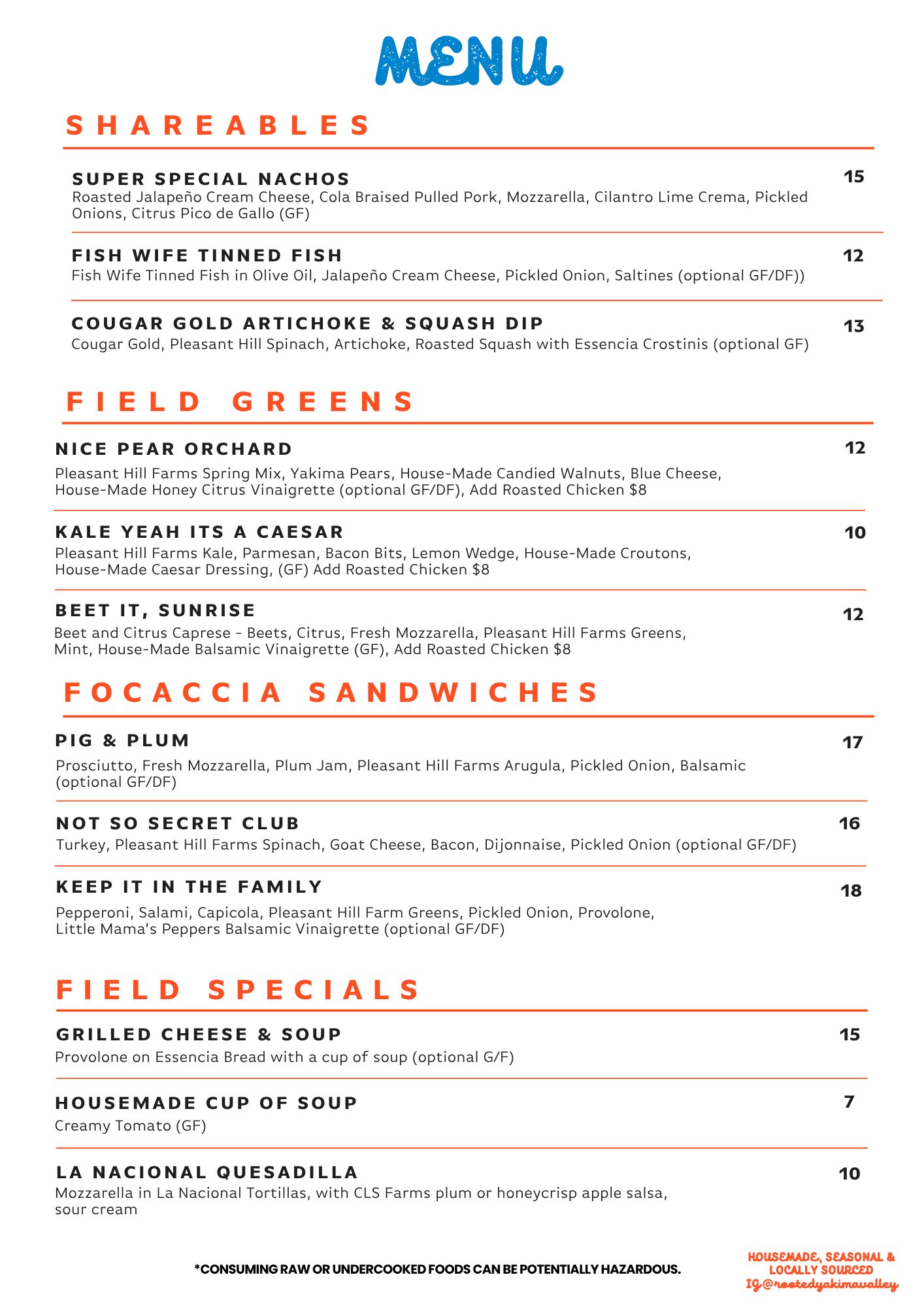 MENU

SHAREABLES

SUPER SPECIAL NACHOS 15
Roasted Jalapeño Cream Cheese, Cola Braised Pulled Pork, Mozzarella, Cilantro Lime Crema, Pickled Onions, Citrus Pico de Gallo (GF)

FISH WIFE TINNED FISH 12
Fish Wife Tinned Fish in Olive Oil, Jalapeño Cream Cheese, Pickled Onion, Saltines (optional GF/DF))

COUGAR GOLD ARTICHOKE & SQUASH DIP 13
Cougar Gold, Pleasant Hill Spinach, Artichoke, Roasted Squash with Essencia Crostinis (optional GF)

FIELD GREENS

NICE PEAR ORCHARD 12
Pleasant Hill Farms Spring Mix, Yakima Pears, House-Made Candied Walnuts, Blue Cheese, House-Made Honey Citrus Vinaigrette (optional GF/DF), Add Roasted Chicken $8

KALE YEAH ITS A CAESAR 10
Pleasant Hill Farms Kale, Parmesan, Bacon Bits, Lemon Wedge, House-Made Croutons, House-Made Caesar Dressing, (GF) Add Roasted Chicken $8

BEET IT, SUNRISE 12
Beet and Citrus Caprese - Beets, Citrus, Fresh Mozzarella, Pleasant Hill Farms Greens, Mint, House-Made Balsamic Vinaigrette (GF), Add Roasted Chicken $8

FOCACCIA SANDWICHES

PIG & PLUM 17
Prosciutto, Fresh Mozzarella, Plum Jam, Pleasant Hill Farms Arugula, Pickled Onion, Balsamic (optional GF/DF)

NOT SO SECRET CLUB 16
Turkey, Pleasant Hill Farms Spinach, Goat Cheese, Bacon, Dijonnaise, Pickled Onion (optional GF/DF)

KEEP IT IN THE FAMILY 18
Pepperoni, Salami, Capicola, Pleasant Hill Farm Greens, Pickled Onion, Provolone, Little Mama's Peppers Balsamic Vinaigrette (optional GF/DF)

FIELD SPECIALS

GRILLED CHEESE & SOUP 15
Provolone on Essencia Bread with a cup of soup (optional G/F)

HOUSEMADE CUP OF SOUP 7
Creamy Tomato (GF)

LA NACIONAL QUESADILLA 10
Mozzarella in La Nacional Tortillas, with CLS Farms plum or honeycrisp apple salsa, sour cream

*CONSUMING RAW OR UNDERCOOKED FOODS CAN BE POTENTIALLY HAZARDOUS.

HOUSEMADE, SEASONAL & LOCALLY SOURCED
IG@rootedyakimavalley